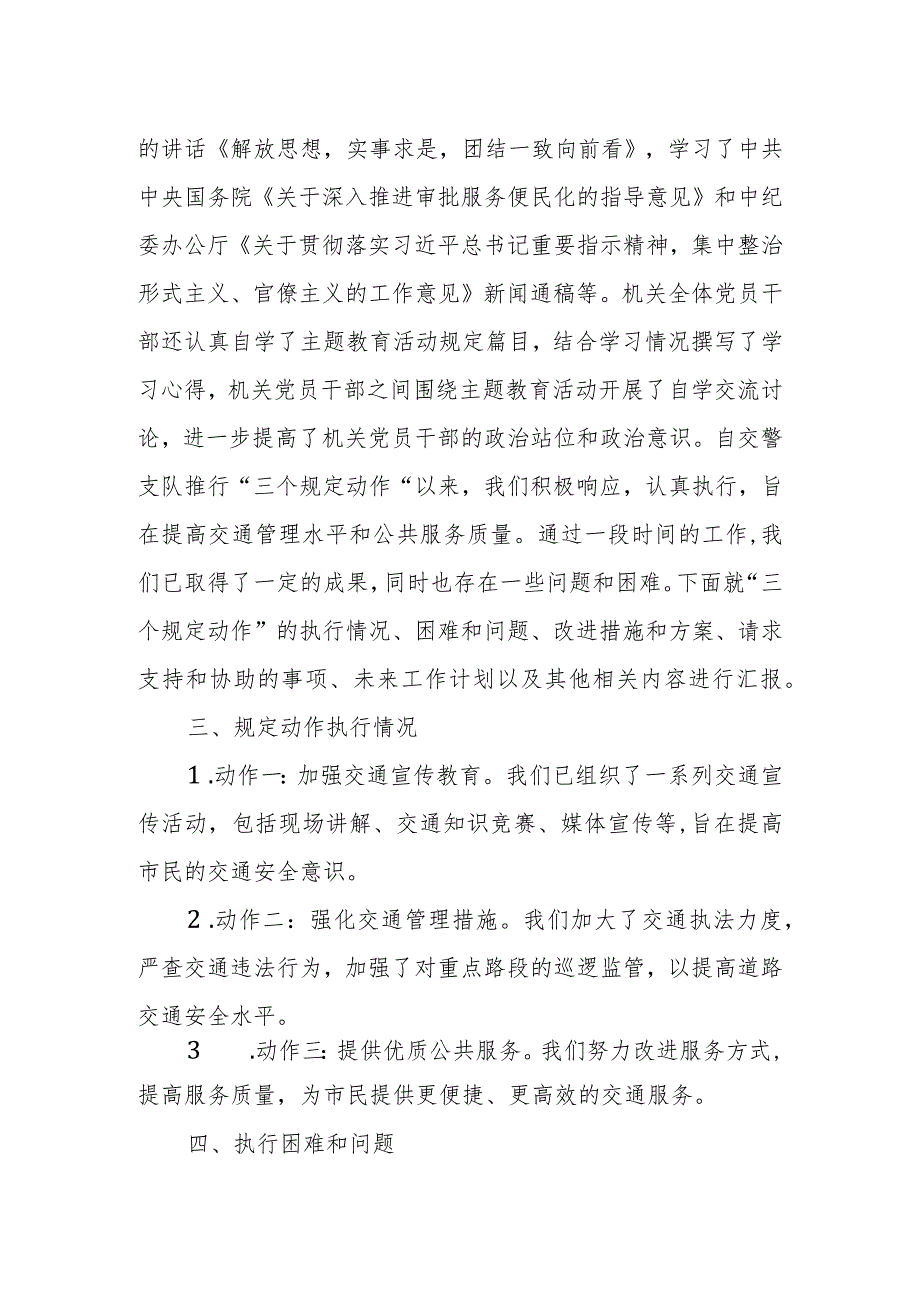 的讲话《解放思想，实事求是，团结一致向前看》，学习了中共中央国务院《关于深入推进审批服务便民化的指导意见》和中纪委办公厅《关于贯彻落实习近平总书记重要指示精神，集中整治形式主义、官僚主义的工作意见》新闻通稿等。机关全体党员干部还认真自学了主题教育活动规定篇目，结合学习情况撰写了学习心得，机关党员干部之间围绕主题教育活动开展了自学交流讨论，进一步提高了机关党员干部的政治站位和政治意识。自交警支队推行“三个规定动作“以来，我们积极响应，认真执行，旨在提高交通管理水平和公共服务质量。通过一段时间的工作,我们已取得了一定的成果,同时也存在一些问题和困难。下面就“三个规定动作”的执行情况、困难和问题、改进措施和方案、请求支持和协助的事项、未来工作计划以及其他相关内容进行汇报。

三、规定动作执行情况

1.动作一:加强交通宣传教育。我们已组织了一系列交通宣传活动，包括现场讲解、交通知识竞赛、媒体宣传等,旨在提高市民的交通安全意识。

2.动作二：强化交通管理措施。我们加大了交通执法力度，严查交通违法行为，加强了对重点路段的巡逻监管，以提高道路交通安全水平。

3 .动作三:提供优质公共服务。我们努力改进服务方式，提高服务质量，为市民提供更便捷、更高效的交通服务。

四、执行困难和问题